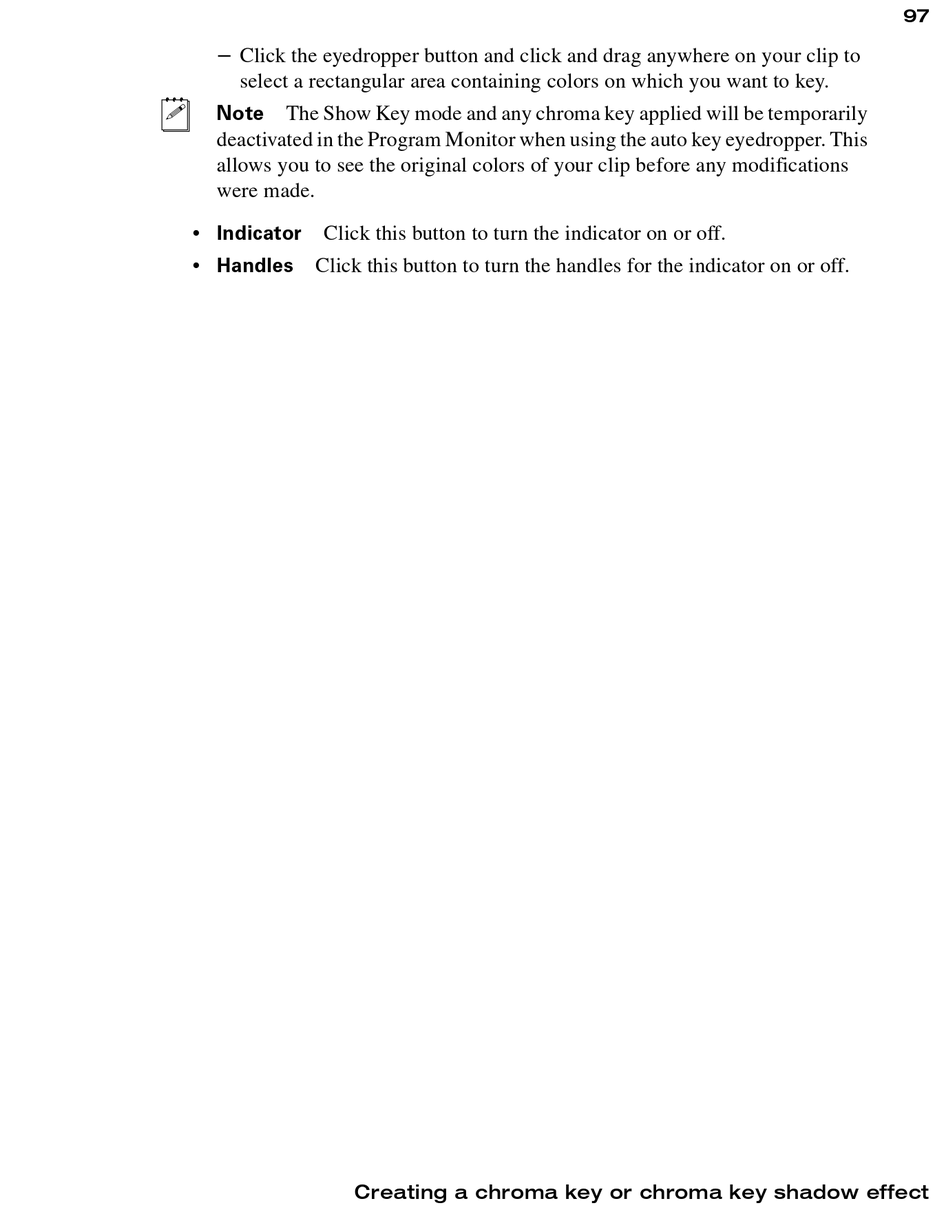 97

– Click the eyedropper button and click and drag anywhere on your clip to select a rectangular area containing colors on which you want to key.

Note The Show Key mode and any chroma key applied will be temporarily deactivated in the Program Monitor when using the auto key eyedropper. This allows you to see the original colors of your clip before any modifications were made.

• Indicator Click this button to turn the indicator on or off.
• Handles Click this button to turn the handles for the indicator on or off.

Creating a chroma key or chroma key shadow effect